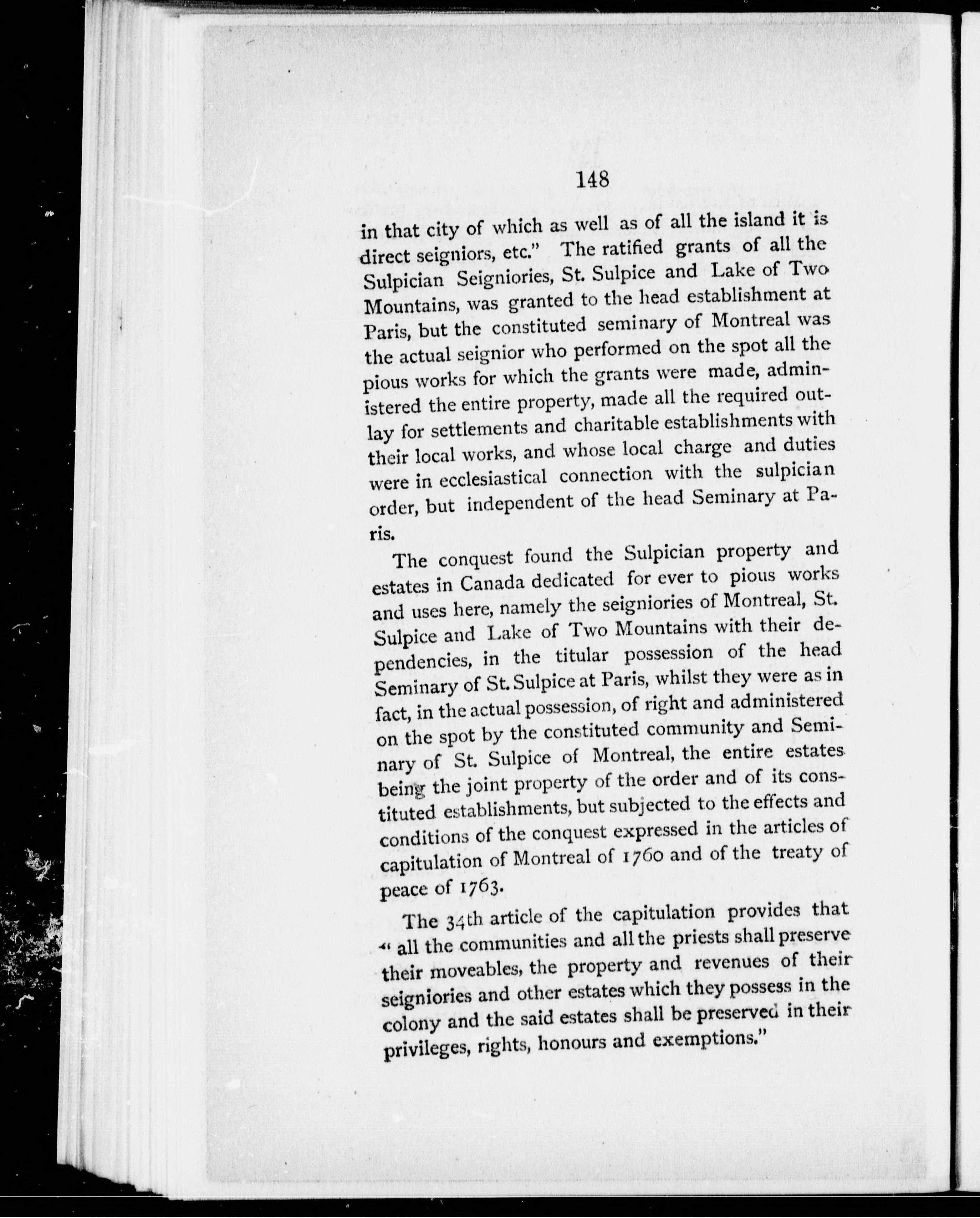 148

in that city of which as well as of all the island it is direct seigniors, etc." The ratified grants of all the Sulpician Seigniories, St. Sulpice and Lake of Two Mountains, was granted to the head establishment at Paris, but the constituted seminary of Montreal was the actual seignior who performed on the spot all the pious works for which the grants were made, administered the entire property, made all the required outlay for settlements and charitable establishments with their local works, and whose local charge and duties were in ecclesiastical connection with the sulpician order, but independent of the head Seminary at Paris.

The conquest found the Sulpician property and estates in Canada dedicated for ever to pious works and uses here, namely the seigniories of Montreal, St. Sulpice and Lake of Two Mountains with their dependencies, in the titular possession of the head Seminary of St. Sulpice at Paris, whilst they were as in fact, in the actual possession, of right and administered on the spot by the constituted community and Seminary of St. Sulpice of Montreal, the entire estates being the joint property of the order and of its constituted establishments, but subjected to the effects and conditions of the conquest expressed in the articles of capitulation of Montreal of 1760 and of the treaty of peace of 1763.

The 34th article of the capitulation provides that " all the communities and all the priests shall preserve their moveables, the property and revenues of their seigniories and other estates which they possess in the colony and the said estates shall be preserved in their privileges, rights, honours and exemptions."